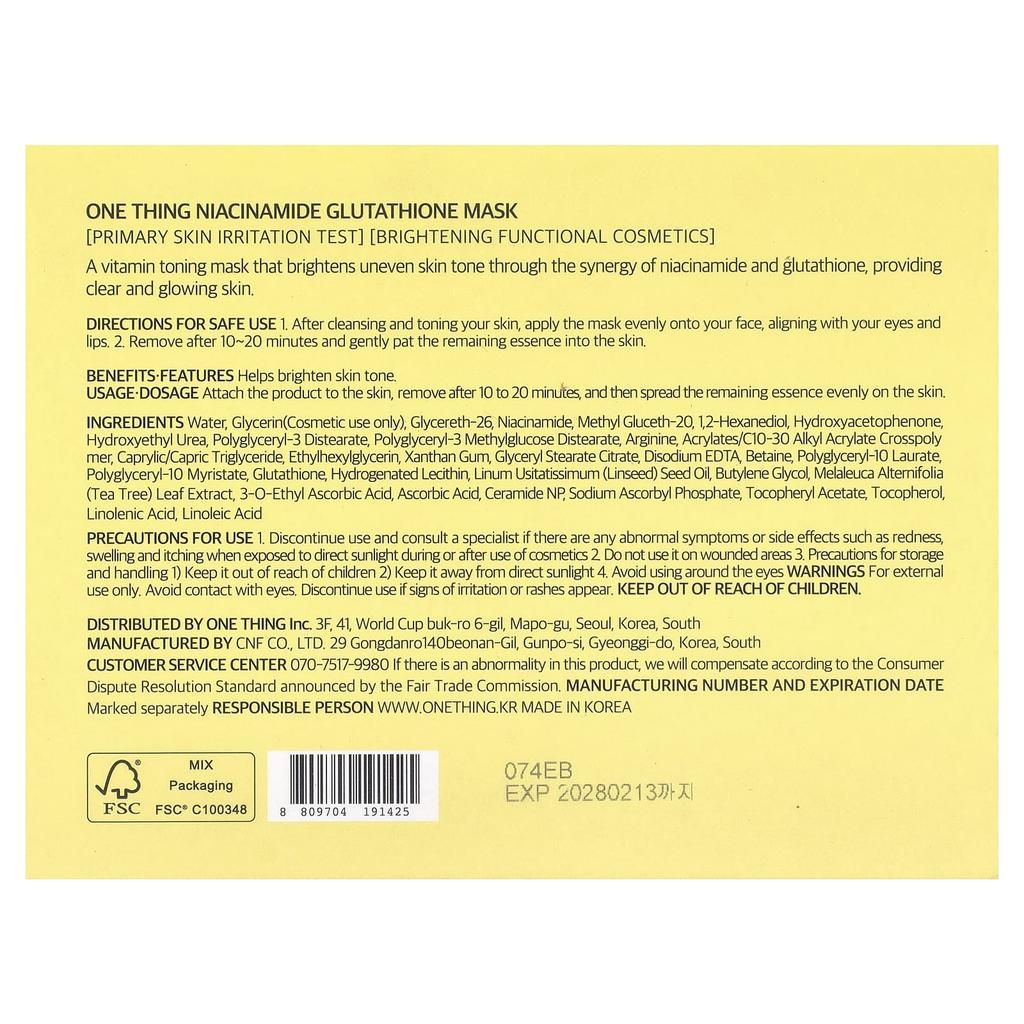 ONE THING NIACINAMIDE GLUTATHIONE MASK
[PRIMARY SKIN IRRITATION TEST] [BRIGHTENING FUNCTIONAL COSMETICS]

A vitamin toning mask that brightens uneven skin tone through the synergy of niacinamide and glutathione, providing clear and glowing skin.

DIRECTIONS FOR SAFE USE 1. After cleansing and toning your skin, apply the mask evenly onto your face, aligning with your eyes and lips. 2. Remove after 10~20 minutes and gently pat the remaining essence into the skin.

BENEFITS·FEATURES Helps brighten skin tone.
USAGE·DOSAGE Attach the product to the skin, remove after 10 to 20 minutes, and then spread the remaining essence evenly on the skin.

INGREDIENTS Water, Glycerin(Cosmetic use only), Glycereth-26, Niacinamide, Methyl Gluceth-20, 1,2-Hexanediol, Hydroxyacetophenone, Hydroxyethyl Urea, Polyglyceryl-3 Distearate, Polyglyceryl-3 Methylglucose Distearate, Arginine, Acrylates/C10-30 Alkyl Acrylate Crosspolymer, Caprylic/Capric Triglyceride, Ethylhexylglycerin, Xanthan Gum, Glyceryl Stearate Citrate, Disodium EDTA, Betaine, Polyglyceryl-10 Laurate, Polyglyceryl-10 Myristate, Glutathione, Hydrogenated Lecithin, Linum Usitatissimum (Linseed) Seed Oil, Butylene Glycol, Melaleuca Alternifolia (Tea Tree) Leaf Extract, 3-O-Ethyl Ascorbic Acid, Ascorbic Acid, Ceramide NP, Sodium Ascorbyl Phosphate, Tocopheryl Acetate, Tocopherol, Linolenic Acid, Linoleic Acid

PRECAUTIONS FOR USE 1. Discontinue use and consult a specialist if there are any abnormal symptoms or side effects such as redness, swelling and itching when exposed to direct sunlight during or after use of cosmetics 2. Do not use it on wounded areas 3. Precautions for storage and handling 1) Keep it out of reach of children 2) Keep it away from direct sunlight 4. Avoid using around the eyes WARNINGS For external use only. Avoid contact with eyes. Discontinue use if signs of irritation or rashes appear. KEEP OUT OF REACH OF CHILDREN.

DISTRIBUTED BY ONE THING Inc. 3F, 41, World Cup buk-ro 6-gil, Mapo-gu, Seoul, Korea, South
MANUFACTURED BY CNF CO., LTD. 29 Gongdanro140beonan-Gil, Gunpo-si, Gyeonggi-do, Korea, South
CUSTOMER SERVICE CENTER 070-7517-9980 If there is an abnormality in this product, we will compensate according to the Consumer Dispute Resolution Standard announced by the Fair Trade Commission. MANUFACTURING NUMBER AND EXPIRATION DATE Marked separately RESPONSIBLE PERSON WWW.ONETHING.KR MADE IN KOREA

FSC MIX Packaging FSC® C100348

8 809704 191425

074EB
EXP 20280213까지